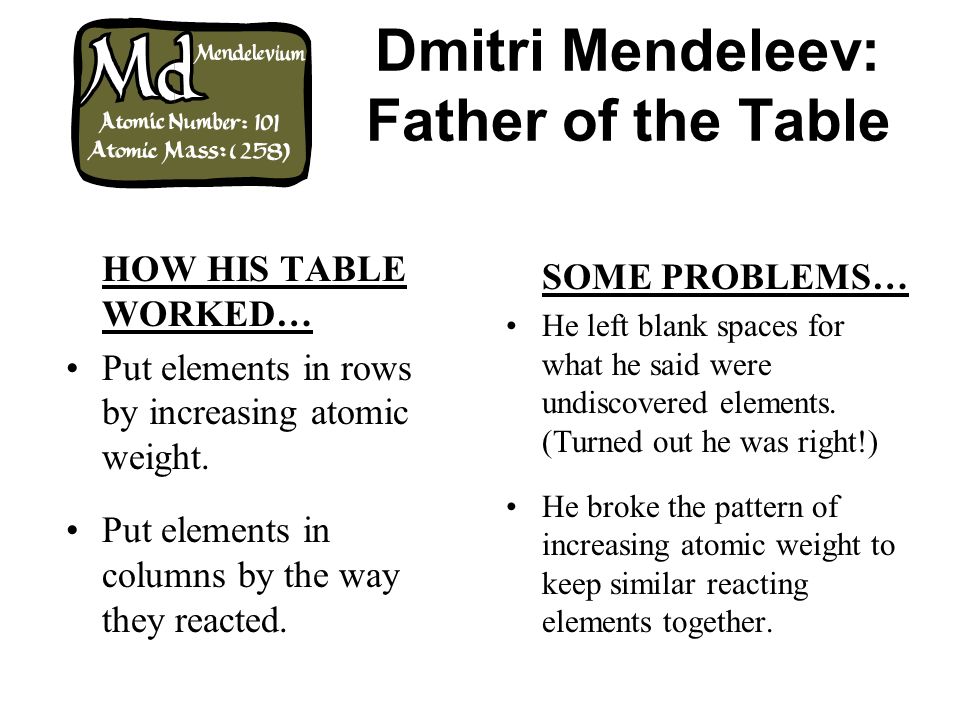 Md Mendelevium
Atomic Number: 101
Atomic Mass: (258)

Dmitri Mendeleev: Father of the Table

HOW HIS TABLE WORKED…

• Put elements in rows by increasing atomic weight.

• Put elements in columns by the way they reacted.

SOME PROBLEMS…

• He left blank spaces for what he said were undiscovered elements. (Turned out he was right!)

• He broke the pattern of increasing atomic weight to keep similar reacting elements together.